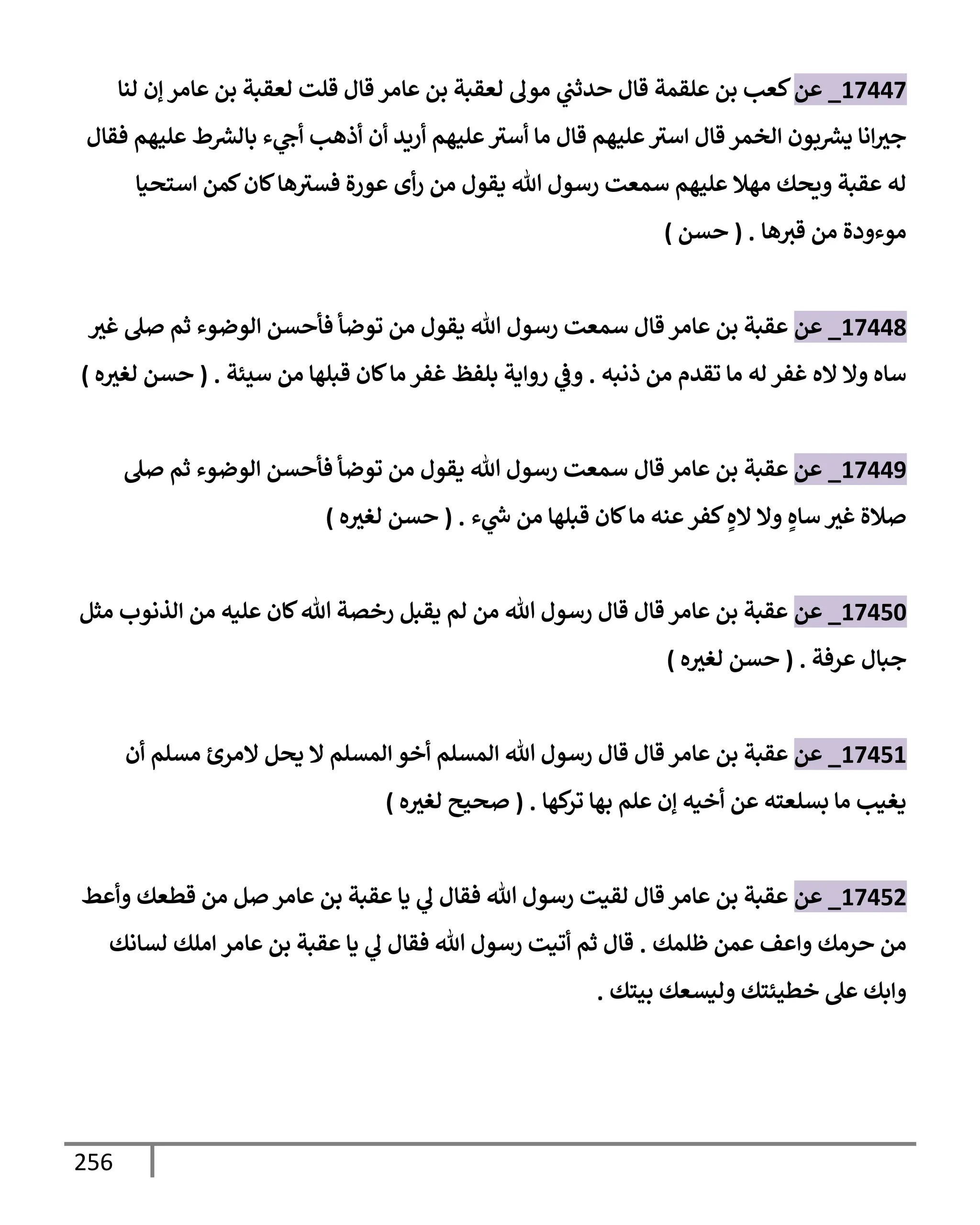 17447_ عن كعب بن علقمة قال حدثني مولى لعقبة بن عامر قال قلت لعقبة بن عامر إن لنا جيرانا يشربون الخمر قال استر عليهم قال ما أستر عليهم أريد أن أذهب أجيء بالشرط عليهم فقال له عقبة ويحك مهلا عليهم سمعت رسول الله يقول من رأى عورة فسترها كان كمن استحيا موءودة من قبرها . ( حسن )

17448_ عن عقبة بن عامر قال سمعت رسول الله يقول من توضأ فأحسن الوضوء ثم صلى غير ساه ولا لاه غفر له ما تقدم من ذنبه . وفي رواية بلفظ غفر ما كان قبلها من سيئة . ( حسن لغيره )

17449_ عن عقبة بن عامر قال سمعت رسول الله يقول من توضأ فأحسن الوضوء ثم صلى صلاة غير ساهٍ ولا لاهٍ كفر عنه ما كان قبلها من شيء . ( حسن لغيره )

17450_ عن عقبة بن عامر قال قال رسول الله من لم يقبل رخصة الله كان عليه من الذنوب مثل جبال عرفة . ( حسن لغيره )

17451_ عن عقبة بن عامر قال قال رسول الله المسلم أخو المسلم لا يحل لامرئ مسلم أن يغيب ما بسلعته عن أخيه إن علم بها تركها . ( صحيح لغيره )

17452_ عن عقبة بن عامر قال لقيت رسول الله فقال لي يا عقبة بن عامر صل من قطعك وأعط من حرمك واعف عمن ظلمك . قال ثم أتيت رسول الله فقال لي يا عقبة بن عامر املك لسانك وابك على خطيئتك وليسعك بيتك .

256